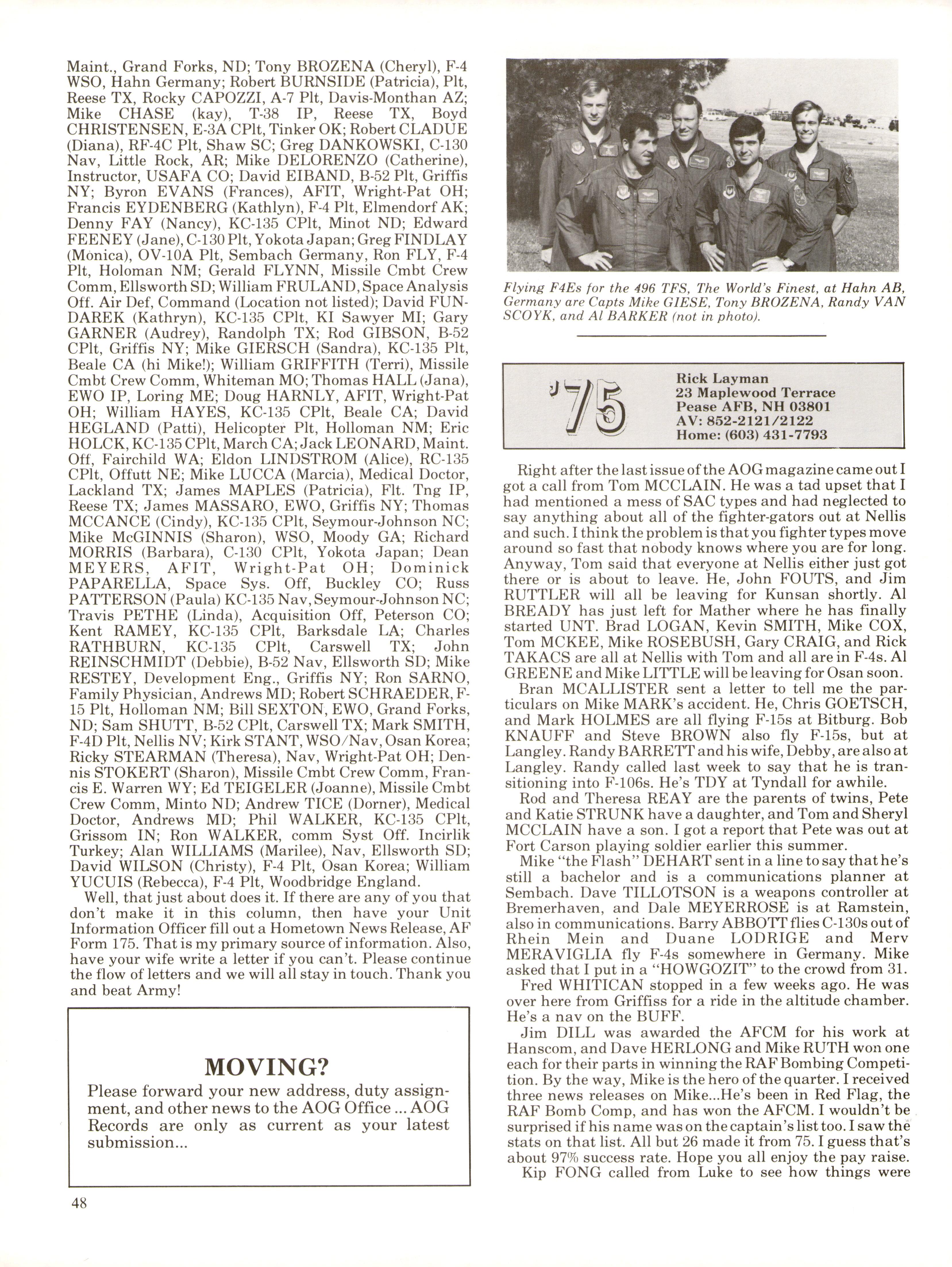 Maint., Grand Forks, ND; Tony BROZENA (Cheryl), F-4 WSO, Hahn Germany; Robert BURNSIDE (Patricia), Plt, Reese TX, Rocky CAPOZZI, A-7 Plt, Davis-Monthan AZ; Mike CHASE (kay), T-38 IP, Reese TX, Boyd CHRISTENSEN, E-3A CPlt, Tinker OK; Robert CLADUE (Diana), RF-4C Plt, Shaw SC; Greg DANKOWSKI, C-130 Nav, Little Rock, AR; Mike DELORENZO (Catherine), Instructor, USAFA CO; David EIBAND, B-52 Plt, Griffis NY; Byron EVANS (Frances), AFIT, Wright-Pat OH; Francis EYDENBERG (Kathlyn), F-4 Plt, Elmendorf AK; Denny FAY (Nancy), KC-135 CPlt, Minot ND; Edward FEENEY (Jane), C-130 Plt, Yokota Japan; Greg FINDLAY (Monica), OV-10A Plt, Sembach Germany, Ron FLY, F-4 Plt, Holoman NM; Gerald FLYNN, Missile Cmbt Crew Comm, Ellsworth SD; William FRULAND, Space Analysis Off. Air Def, Command (Location not listed); David FUNDAREK (Kathryn), KC-135 CPlt, KI Sawyer MI; Gary GARNER (Audrey), Randolph TX; Rod GIBSON, B-52 CPlt, Griffis NY; Mike GIERSCH (Sandra), KC-135 Plt, Beale CA (hi Mike!); William GRIFFITH (Terri), Missile Cmbt Crew Comm, Whiteman MO; Thomas HALL (Jana), EWO IP, Loring ME; Doug HARNLY, AFIT, Wright-Pat OH; William HAYES, KC-135 CPlt, Beale CA; David HEGLAND (Patti), Helicopter Plt, Holloman NM; Eric HOLCK, KC-135 CPlt, March CA; Jack LEONARD, Maint. Off, Fairchild WA; Eldon LINDSTROM (Alice), RC-135 CPlt, Offutt NE; Mike LUCCA (Marcia), Medical Doctor, Lackland TX; James MAPLES (Patricia), Flt. Tng IP, Reese TX; James MASSARO, EWO, Griffis NY; Thomas MCCANCE (Cindy), KC-135 CPlt, Seymour-Johnson NC; Mike McGINNIS (Sharon), WSO, Moody GA; Richard MORRIS (Barbara), C-130 CPlt, Yokota Japan; Dean MEYERS, AFIT, Wright-Pat OH; Dominick PAPARELLA, Space Sys. Off, Buckley CO; Russ PATTERSON (Paula) KC-135 Nav, Seymour-Johnson NC; Travis PETHE (Linda), Acquisition Off, Peterson CO; Kent RAMEY, KC-135 CPlt, Barksdale LA; Charles RATHBURN, KC-135 CPlt, Carswell TX; John REINSCHMIDT (Debbie), B-52 Nav, Ellsworth SD; Mike RESTEY, Development Eng., Griffis NY; Ron SARNO, Family Physician, Andrews MD; Robert SCHRAEDER, F-15 Plt, Holloman NM; Bill SEXTON, EWO, Grand Forks, ND; Sam SHUTT, B-52 CPlt, Carswell TX; Mark SMITH, F-4D Plt, Nellis NV; Kirk STANT, WSO/Nav, Osan Korea; Ricky STEARMAN (Theresa), Nav, Wright-Pat OH; Dennis STOKERT (Sharon), Missile Cmbt Crew Comm, Francis E. Warren WY; Ed TEIGELER (Joanne), Missile Cmbt Crew Comm, Minto ND; Andrew TICE (Dorner), Medical Doctor, Andrews MD; Phil WALKER, KC-135 CPlt, Grissom IN; Ron WALKER, comm Syst Off. Incirlik Turkey; Alan WILLIAMS (Marilee), Nav, Ellsworth SD; David WILSON (Christy), F-4 Plt, Osan Korea; William YUCUIS (Rebecca), F-4 Plt, Woodbridge England.

Well, that just about does it. If there are any of you that don't make it in this column, then have your Unit Information Officer fill out a Hometown News Release, AF Form 175. That is my primary source of information. Also, have your wife write a letter if you can't. Please continue the flow of letters and we will all stay in touch. Thank you and beat Army!

MOVING?
Please forward your new address, duty assignment, and other news to the AOG Office ... AOG Records are only as current as your latest submission...

48

Flying F4Es for the 496 TFS, The World's Finest, at Hahn AB, Germany are Capts Mike GIESE, Tony BROZENA, Randy VAN SCOYK, and Al BARKER (not in photo).

'75
Rick Layman
23 Maplewood Terrace
Pease AFB, NH 03801
AV: 852-2121/2122
Home: (603) 431-7793

Right after the last issue of the AOG magazine came out I got a call from Tom MCCLAIN. He was a tad upset that I had mentioned a mess of SAC types and had neglected to say anything about all of the fighter-gators out at Nellis and such. I think the problem is that you fighter types move around so fast that nobody knows where you are for long. Anyway, Tom said that everyone at Nellis either just got there or is about to leave. He, John FOUTS, and Jim RUTTLER will all be leaving for Kunsan shortly. Al BREADY has just left for Mather where he has finally started UNT. Brad LOGAN, Kevin SMITH, Mike COX, Tom MCKEE, Mike ROSEBUSH, Gary CRAIG, and Rick TAKACS are all at Nellis with Tom and all are in F-4s. Al GREENE and Mike LITTLE will be leaving for Osan soon.

Bran MCALLISTER sent a letter to tell me the particulars on Mike MARK's accident. He, Chris GOETSCH, and Mark HOLMES are all flying F-15s at Bitburg. Bob KNAUFF and Steve BROWN also fly F-15s, but at Langley. Randy BARRETT and his wife, Debby, are also at Langley. Randy called last week to say that he is transitioning into F-106s. He's TDY at Tyndall for awhile.

Rod and Theresa REAY are the parents of twins, Pete and Katie STRUNK have a daughter, and Tom and Sheryl MCCLAIN have a son. I got a report that Pete was out at Fort Carson playing soldier earlier this summer.

Mike "the Flash" DEHART sent in a line to say that he's still a bachelor and is a communications planner at Sembach. Dave TILLOTSON is a weapons controller at Bremerhaven, and Dale MEYERROSE is at Ramstein, also in communications. Barry ABBOTT flies C-130s out of Rhein Mein and Duane LODRIGE and Merv MERAVIGLIA fly F-4s somewhere in Germany. Mike asked that I put in a "HOWGOZIT" to the crowd from 31.

Fred WHITICAN stopped in a few weeks ago. He was over here from Griffiss for a ride in the altitude chamber. He's a nav on the BUFF.

Jim DILL was awarded the AFCM for his work at Hanscom, and Dave HERLONG and Mike RUTH won one each for their parts in winning the RAF Bombing Competition. By the way, Mike is the hero of the quarter. I received three news releases on Mike...He's been in Red Flag, the RAF Bomb Comp, and has won the AFCM. I wouldn't be surprised if his name was on the captain's list too. I saw the stats on that list. All but 26 made it from 75. I guess that's about 97% success rate. Hope you all enjoy the pay raise.

Kip FONG called from Luke to see how things were